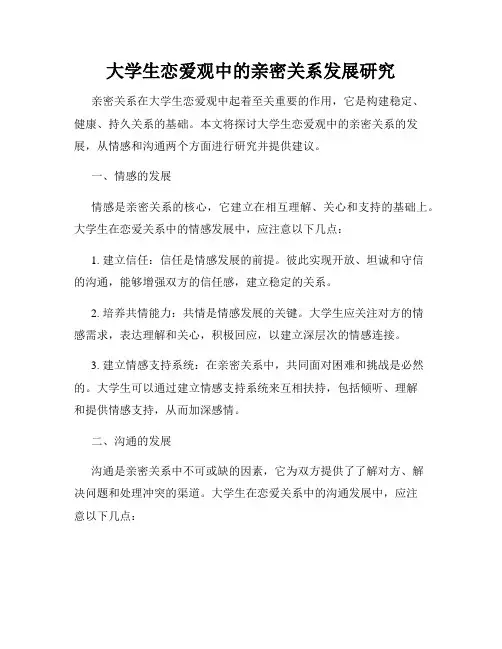 大学生恋爱观中的亲密关系发展研究

亲密关系在大学生恋爱观中起着至关重要的作用，它是构建稳定、健康、持久关系的基础。本文将探讨大学生恋爱观中的亲密关系的发展，从情感和沟通两个方面进行研究并提供建议。

一、情感的发展

情感是亲密关系的核心，它建立在相互理解、关心和支持的基础上。大学生在恋爱关系中的情感发展中，应注意以下几点：

1. 建立信任：信任是情感发展的前提。彼此实现开放、坦诚和守信的沟通，能够增强双方的信任感，建立稳定的关系。

2. 培养共情能力：共情是情感发展的关键。大学生应关注对方的情感需求，表达理解和关心，积极回应，以建立深层次的情感连接。

3. 建立情感支持系统：在亲密关系中，共同面对困难和挑战是必然的。大学生可以通过建立情感支持系统来互相扶持，包括倾听、理解和提供情感支持，从而加深感情。

二、沟通的发展

沟通是亲密关系中不可或缺的因素，它为双方提供了了解对方、解决问题和处理冲突的渠道。大学生在恋爱关系中的沟通发展中，应注意以下几点：